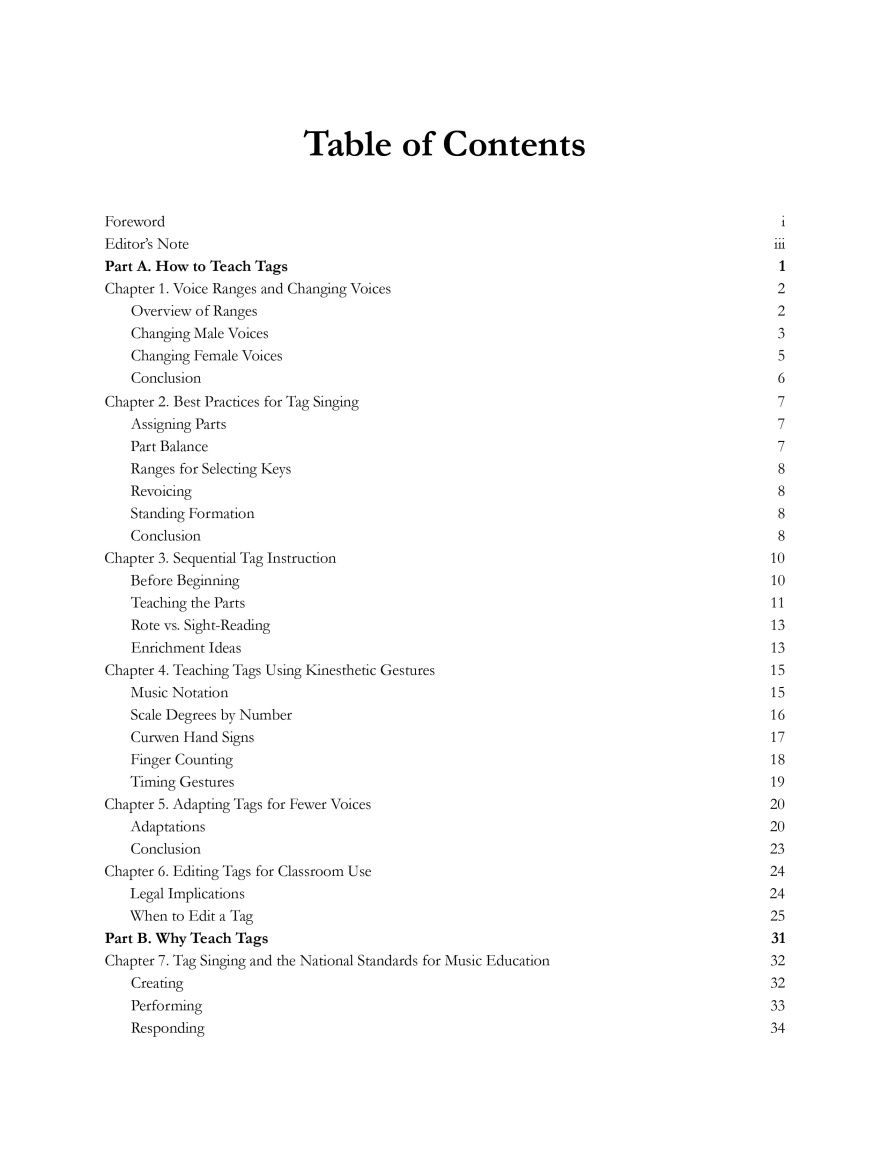 Table of Contents

Foreword i
Editor's Note iii
Part A. How to Teach Tags 1
Chapter 1. Voice Ranges and Changing Voices 2
Overview of Ranges 2
Changing Male Voices 3
Changing Female Voices 5
Conclusion 6
Chapter 2. Best Practices for Tag Singing 7
Assigning Parts 7
Part Balance 7
Ranges for Selecting Keys 8
Revoicing 8
Standing Formation 8
Conclusion 8
Chapter 3. Sequential Tag Instruction 10
Before Beginning 10
Teaching the Parts 11
Rote vs. Sight-Reading 13
Enrichment Ideas 13
Chapter 4. Teaching Tags Using Kinesthetic Gestures 15
Music Notation 15
Scale Degrees by Number 16
Curwen Hand Signs 17
Finger Counting 18
Timing Gestures 19
Chapter 5. Adapting Tags for Fewer Voices 20
Adaptations 20
Conclusion 23
Chapter 6. Editing Tags for Classroom Use 24
Legal Implications 24
When to Edit a Tag 25
Part B. Why Teach Tags 31
Chapter 7. Tag Singing and the National Standards for Music Education 32
Creating 32
Performing 33
Responding 34